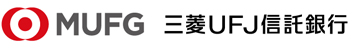 MUFG 三菱UFJ信託銀行